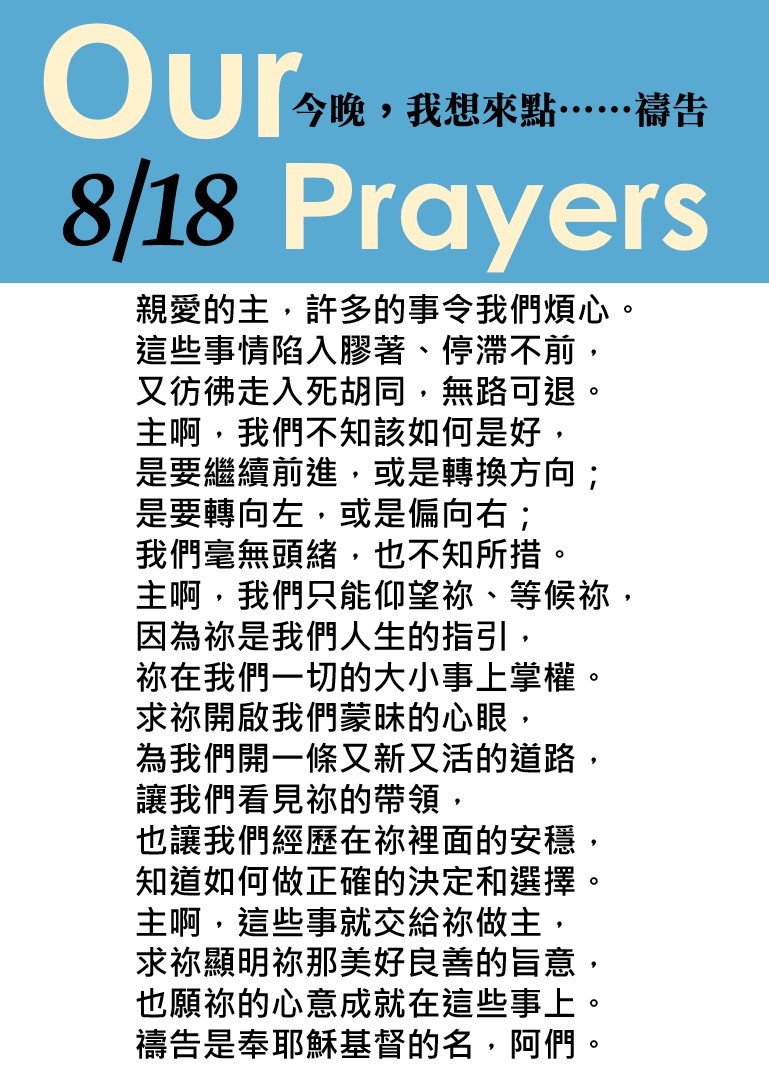 Our
今晚，我想來點……禱告
8/18 Prayers

親愛的主，許多的事令我們煩心。
這些事情陷入膠著、停滯不前，
又彷彿走入死胡同，無路可退。
主啊，我們不知該如何是好，
是要繼續前進，或是轉換方向；
是要轉向左，或是偏向右；
我們毫無頭緒，也不知所措。
主啊，我們只能仰望祢、等候祢，
因為祢是我們人生的指引，
祢在我們一切的大小事上掌權。
求祢開啟我們蒙昧的心眼，
為我們開一條又新又活的道路，
讓我們看見祢的帶領，
也讓我們經歷在祢裡面的安穩，
知道如何做正確的決定和選擇。
主啊，這些事就交給祢做主，
求祢顯明祢那美好良善的旨意，
也願祢的心意成就在這些事上。
禱告是奉耶穌基督的名，阿們。